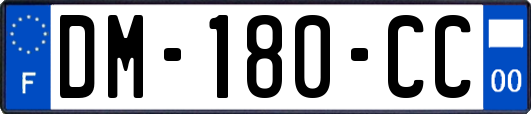 F

DM-180-CC

00